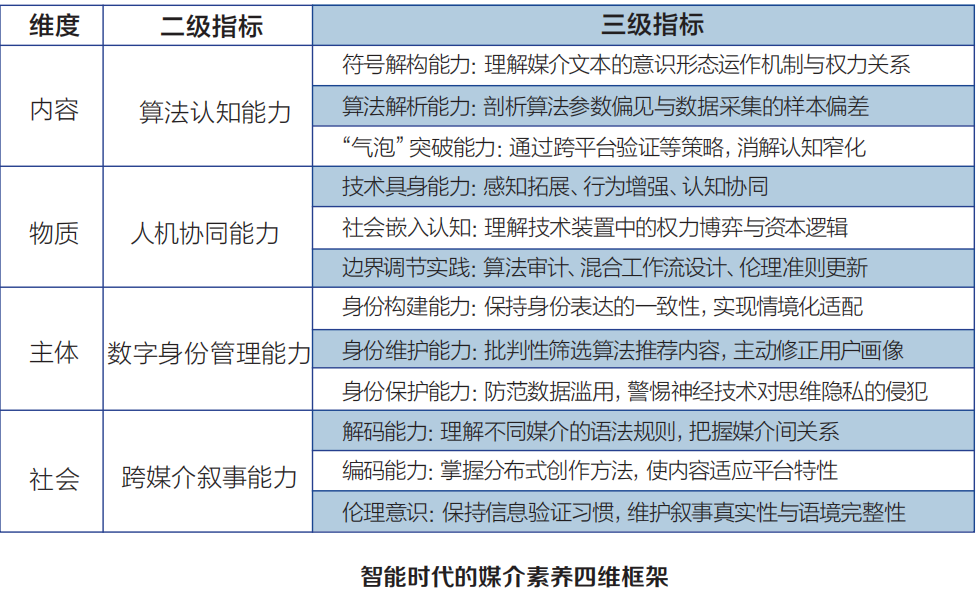 | 维度 | 二级指标 | 三级指标 |
|---|---|---|
| 内容 | 算法认知能力 | 符号解构能力: 理解媒介文本的意识形态运作机制与权力关系 |
| | | 算法解析能力: 剖析算法参数偏见与数据采集的样本偏差 |
| | | “气泡”突破能力: 通过跨平台验证等策略, 消解认知窄化 |
| 物质 | 人机协同能力 | 技术具身能力: 感知拓展、行为增强、认知协同 |
| | | 社会嵌入认知: 理解技术装置中的权力博弈与资本逻辑 |
| | | 边界调节实践: 算法审计、混合工作流设计、伦理准则更新 |
| 主体 | 数字身份管理能力 | 身份构建能力: 保持身份表达的一致性, 实现情境化适配 |
| | | 身份维护能力: 批判性筛选算法推荐内容, 主动修正用户画像 |
| | | 身份保护能力: 防范数据滥用, 警惕神经技术对思维隐私的侵犯 |
| 社会 | 跨媒介叙事能力 | 解码能力: 理解不同媒介的语法规则, 把握媒介间关系 |
| | | 编码能力: 掌握分布式创作方法, 使内容适应平台特性 |
| | | 伦理意识: 保持信息验证习惯, 维护叙事真实性与语境完整性 |

智能时代的媒介素养四维框架